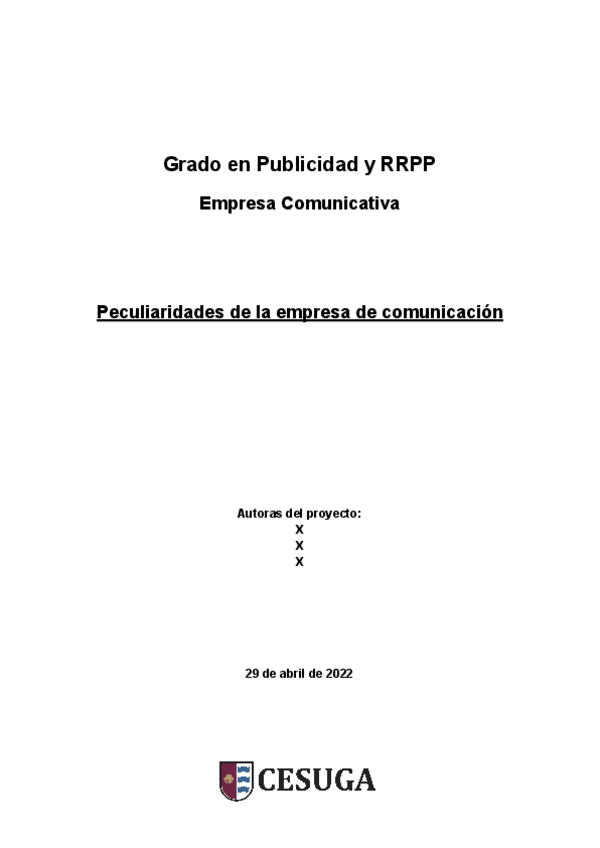 Grado en Publicidad y RRPP

Empresa Comunicativa

Peculiaridades de la empresa de comunicación

Autoras del proyecto:
X
X
X

29 de abril de 2022

CESUGA